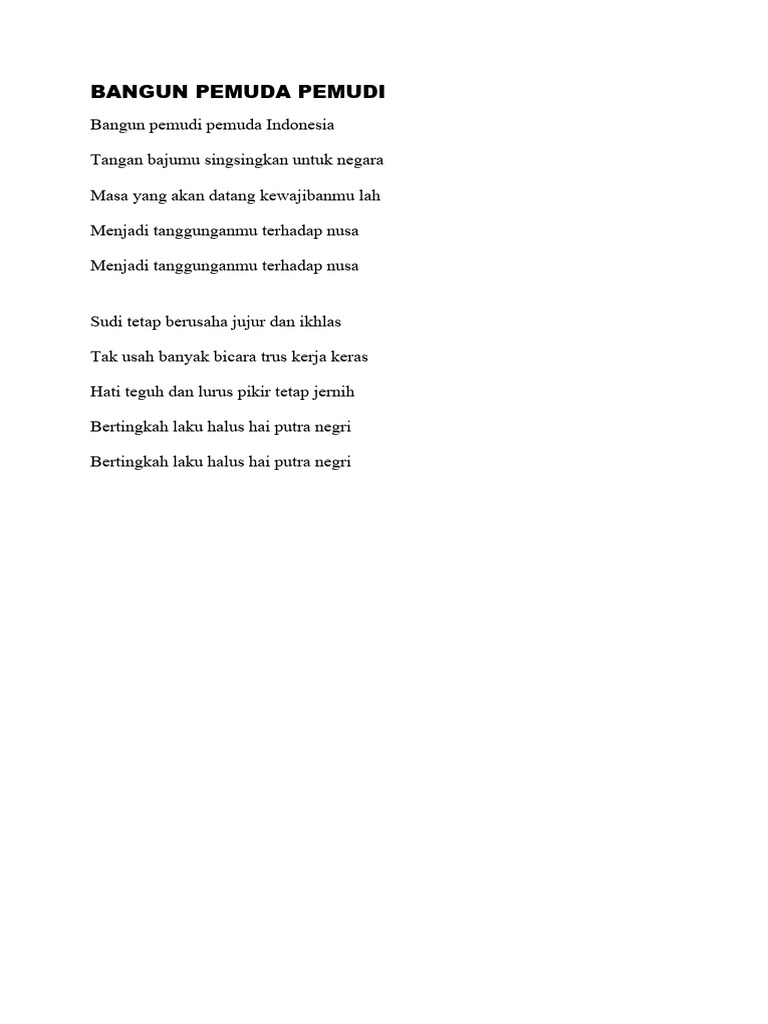 BANGUN PEMUDA PEMUDI

Bangun pemudi pemuda Indonesia

Tangan bajumu singsingkan untuk negara

Masa yang akan datang kewajibanmu lah

Menjadi tanggunganmu terhadap nusa

Menjadi tanggunganmu terhadap nusa

Sudi tetap berusaha jujur dan ikhlas

Tak usah banyak bicara trus kerja keras

Hati teguh dan lurus pikir tetap jernih

Bertingkah laku halus hai putra negri

Bertingkah laku halus hai putra negri